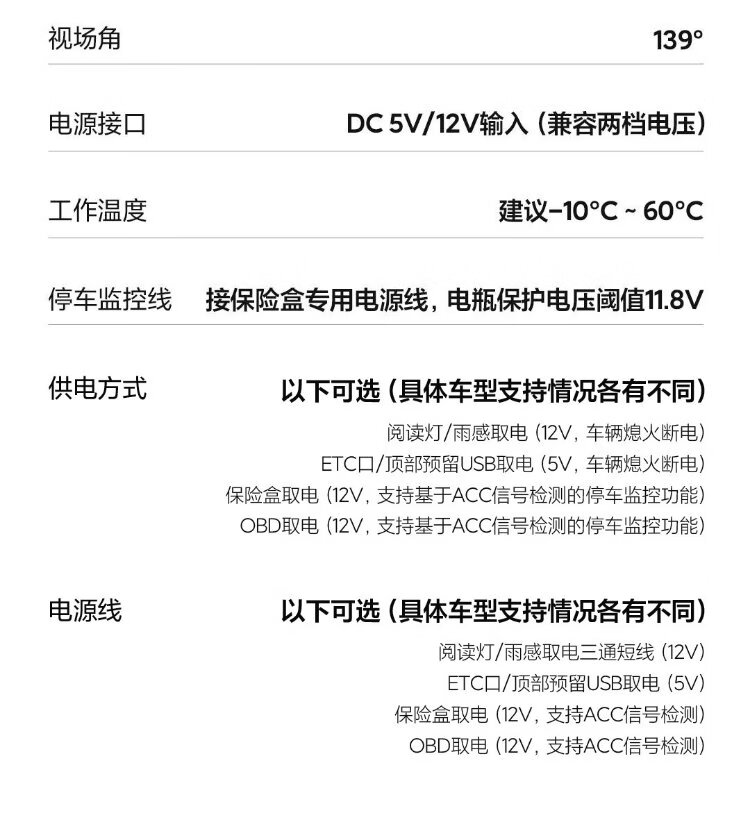 视场角 139°

电源接口 DC 5V/12V输入（兼容两档电压）

工作温度 建议-10°C ~ 60°C

停车监控线 接保险盒专用电源线，电瓶保护电压阈值11.8V

供电方式 以下可选（具体车型支持情况各有不同）
阅读灯/雨感取电（12V，车辆熄火断电）
ETC口/顶部预留USB取电（5V，车辆熄火断电）
保险盒取电（12V，支持基于ACC信号检测的停车监控功能）
OBD取电（12V，支持基于ACC信号检测的停车监控功能）

电源线 以下可选（具体车型支持情况各有不同）
阅读灯/雨感取电三通短线（12V）
ETC口/顶部预留USB取电（5V）
保险盒取电（12V，支持ACC信号检测）
OBD取电（12V，支持ACC信号检测）